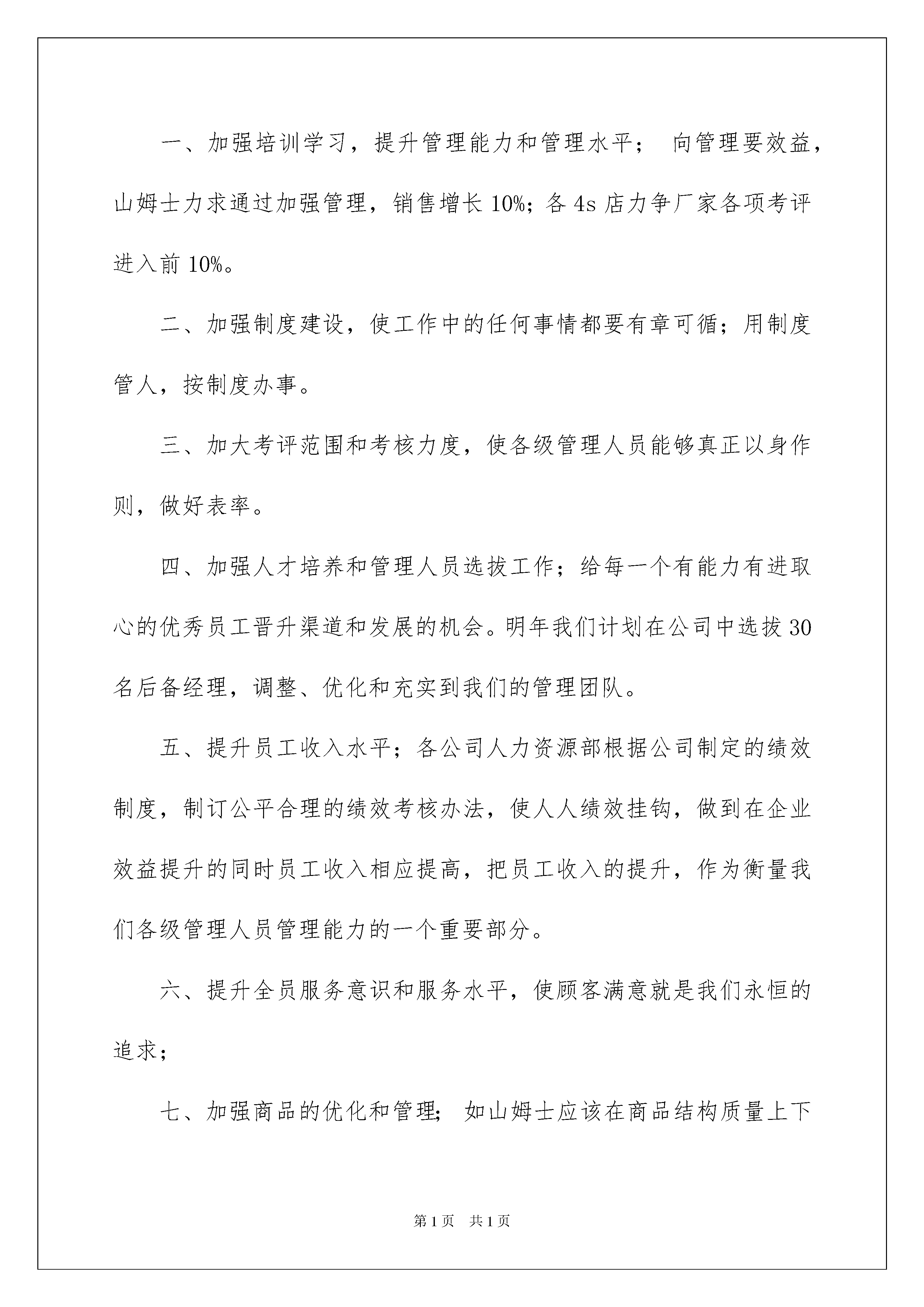 一、加强培训学习，提升管理能力和管理水平； 向管理要效益，山姆士力求通过加强管理，销售增长 10%；各 4s 店力争厂家各项考评进入前 10%。

二、加强制度建设，使工作中的任何事情都要有章可循；用制度管人，按制度办事。

三、加大考评范围和考核力度，使各级管理人员能够真正以身作则，做好表率。

四、加强人才培养和管理人员选拔工作；给每一个有能力有进取心的优秀员工晋升渠道和发展的机会。明年我们计划在公司中选拔 30 名后备经理，调整、优化和充实到我们的管理团队。

五、提升员工收入水平；各公司人力资源部根据公司制定的绩效制度，制订公平合理的绩效考核办法，使人人绩效挂钩，做到在企业效益提升的同时员工收入相应提高，把员工收入的提升，作为衡量我们各级管理人员管理能力的一个重要部分。

六、提升全员服务意识和服务水平，使顾客满意就是我们永恒的追求；

七、加强商品的优化和管理； 如山姆士应该在商品结构质量上下

第 1 页 共 1 页